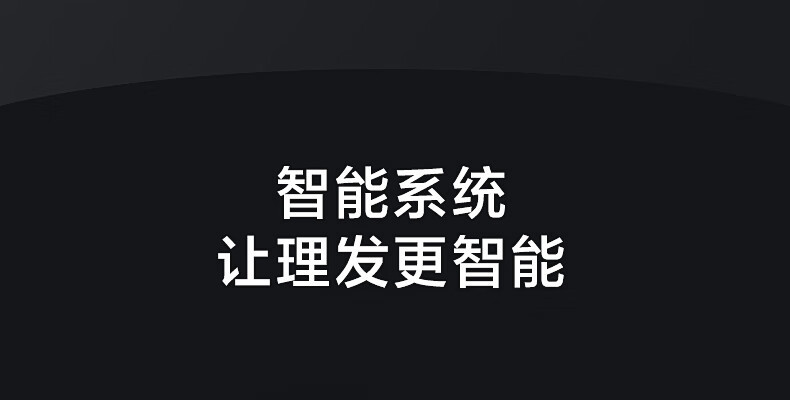 智能系统
让理发更智能